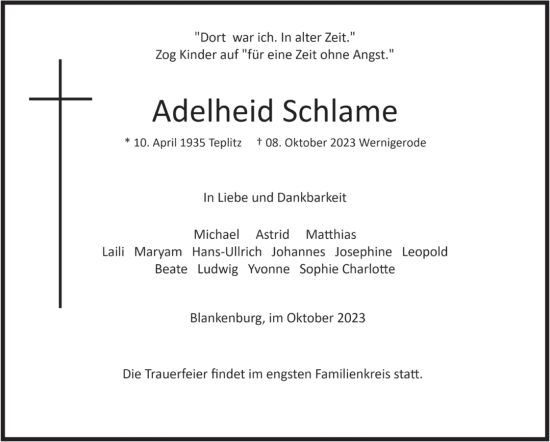 "Dort war ich. In alter Zeit."
Zog Kinder auf "für eine Zeit ohne Angst."

Adelheid Schlame

* 10. April 1935 Teplitz † 08. Oktober 2023 Wernigerode

In Liebe und Dankbarkeit

Michael Astrid Matthias
Laili Maryam Hans-Ullrich Johannes Josephine Leopold
Beate Ludwig Yvonne Sophie Charlotte

Blankenburg, im Oktober 2023

Die Trauerfeier findet im engsten Familienkreis statt.